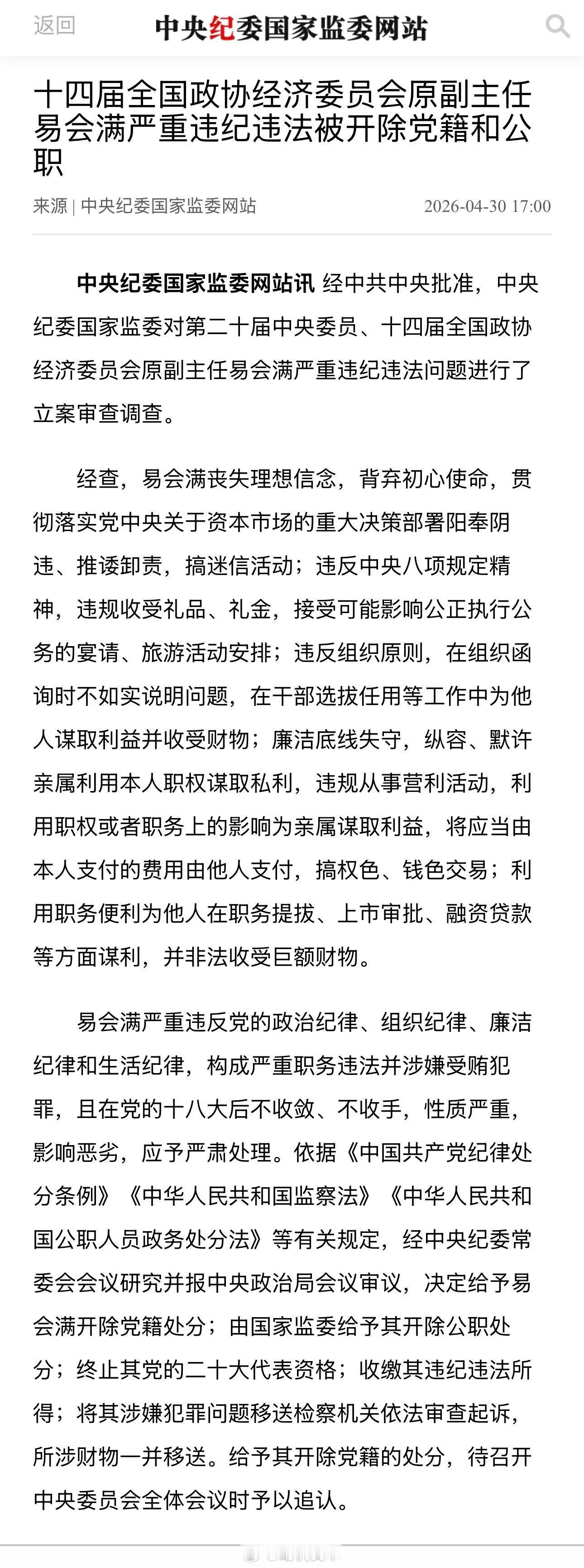 返回

中央纪委国家监委网站

十四届全国政协经济委员会原副主任易会满严重违纪违法被开除党籍和公职

来源 | 中央纪委国家监委网站 2026-04-30 17:00

中央纪委国家监委网站讯 经中共中央批准，中央纪委国家监委对第二十届中央委员、十四届全国政协经济委员会原副主任易会满严重违纪违法问题进行了立案审查调查。

经查，易会满丧失理想信念，背弃初心使命，贯彻落实党中央关于资本市场的重大决策部署阳奉阴违、推诿卸责，搞迷信活动；违反中央八项规定精神，违规收受礼品、礼金，接受可能影响公正执行公务的宴请、旅游活动安排；违反组织原则，在组织函询时不如实说明问题，在干部选拔任用等工作中为他人谋取利益并收受财物；廉洁底线失守，纵容、默许亲属利用本人职权谋取私利，违规从事营利活动，利用职权或者职务上的影响为亲属谋取利益，将应当由本人支付的费用由他人支付，搞权色、钱色交易；利用职务便利为他人在职务提拔、上市审批、融资贷款等方面谋利，并非法收受巨额财物。

易会满严重违反党的政治纪律、组织纪律、廉洁纪律和生活纪律，构成严重职务违法并涉嫌受贿犯罪，且在党的十八大后不收敛、不收手，性质严重，影响恶劣，应予严肃处理。依据《中国共产党纪律处分条例》《中华人民共和国监察法》《中华人民共和国公职人员政务处分法》等有关规定，经中央纪委常委会会议研究并报中央政治局会议审议，决定给予易会满开除党籍处分；由国家监委给予其开除公职处分；终止其党的二十大代表资格；收缴其违纪违法所得；将其涉嫌犯罪问题移送检察机关依法审查起诉，所涉财物一并移送。给予其开除党籍的处分，待召开中央委员会全体会议时予以追认。